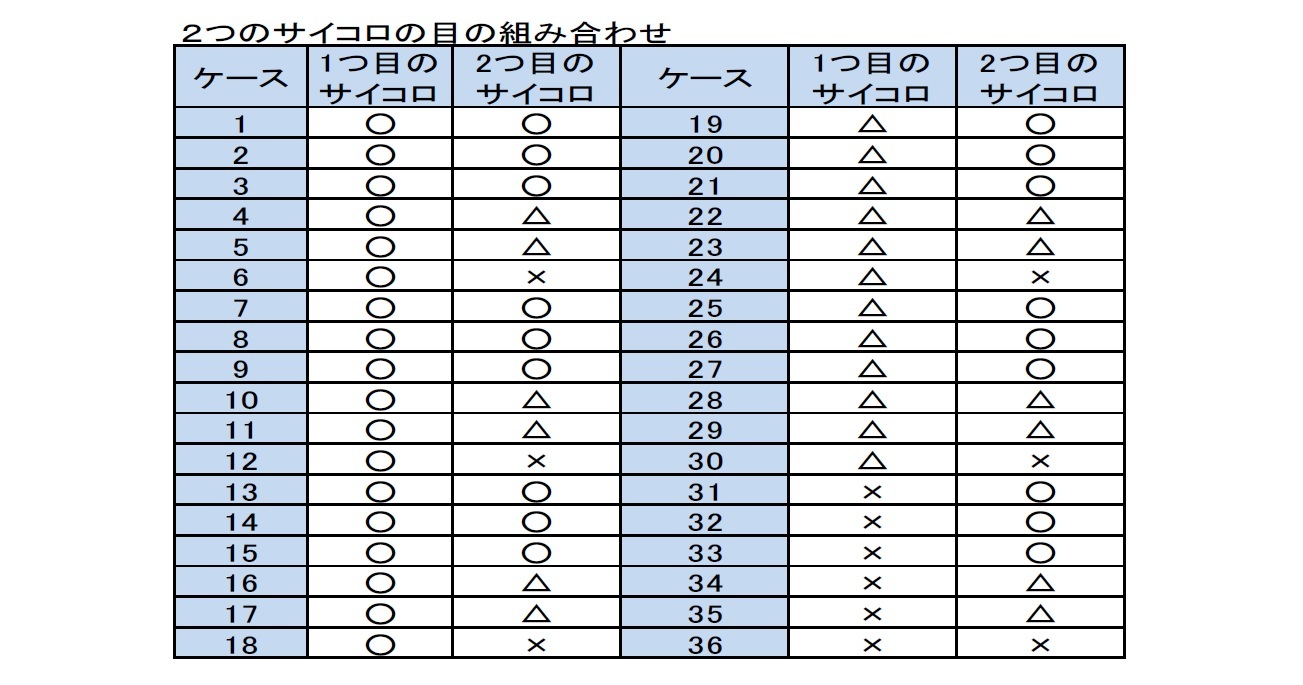 2つのサイコロの目の組み合わせ

| ケース | 1つ目のサイコロ | 2つ目のサイコロ | ケース | 1つ目のサイコロ | 2つ目のサイコロ |
|---|---|---|---|---|---|
| 1 | ○ | ○ | 19 | △ | ○ |
| 2 | ○ | ○ | 20 | △ | ○ |
| 3 | ○ | ○ | 21 | △ | ○ |
| 4 | ○ | △ | 22 | △ | △ |
| 5 | ○ | △ | 23 | △ | △ |
| 6 | ○ | × | 24 | △ | × |
| 7 | ○ | ○ | 25 | △ | ○ |
| 8 | ○ | ○ | 26 | △ | ○ |
| 9 | ○ | ○ | 27 | △ | ○ |
| 10 | ○ | △ | 28 | △ | △ |
| 11 | ○ | △ | 29 | △ | △ |
| 12 | ○ | × | 30 | △ | × |
| 13 | ○ | ○ | 31 | × | ○ |
| 14 | ○ | ○ | 32 | × | ○ |
| 15 | ○ | ○ | 33 | × | ○ |
| 16 | ○ | △ | 34 | × | △ |
| 17 | ○ | △ | 35 | × | △ |
| 18 | ○ | × | 36 | × | × |